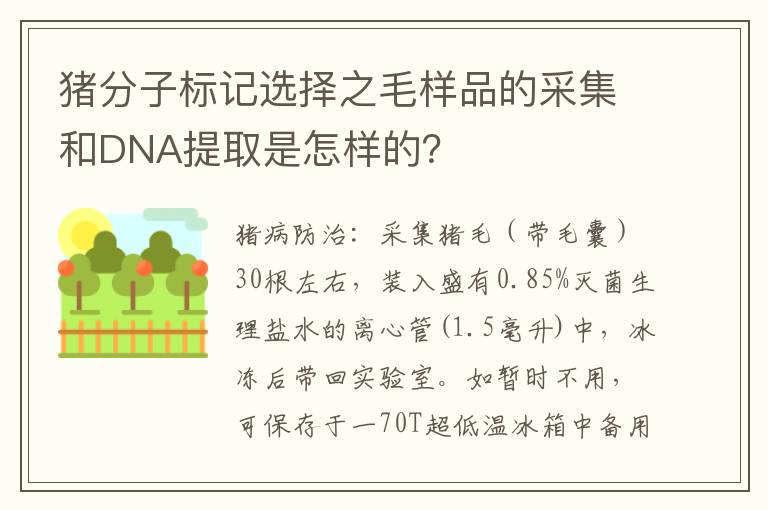 猪分子标记选择之毛样品的采集和DNA提取是怎样的?

猪病防治：采集猪毛（带毛囊）30根左右，装入盛有0.85%灭菌生理盐水的离心管(1.5毫升)中，冰冻后带回实验室。如暂时不用，可保存于一70T超低温冰箱中备用